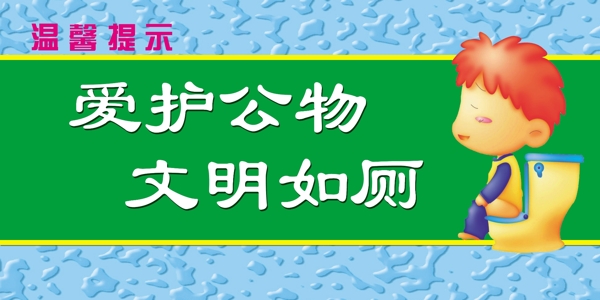 温馨提示

爱护公物
文明如厕